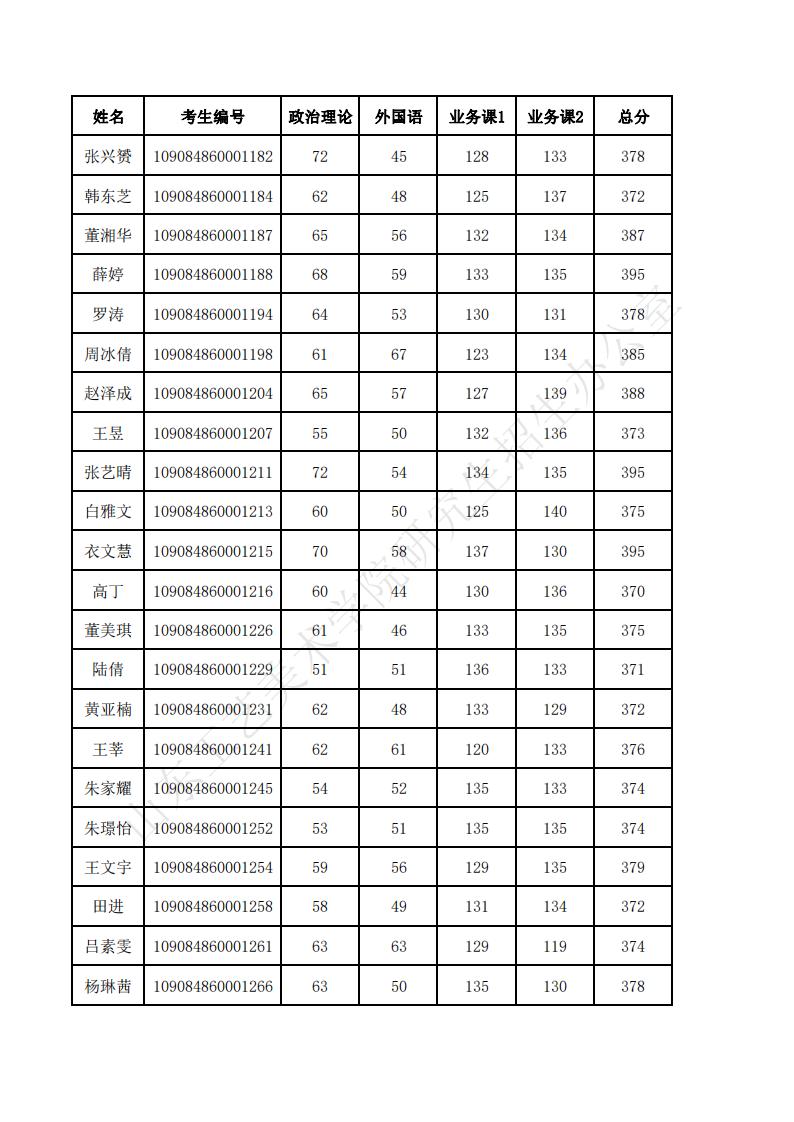 | 姓名 | 考生编号 | 政治理论 | 外国语 | 业务课1 | 业务课2 | 总分 |
|---|---|---|---|---|---|---|
| 张兴赟 | 109084860001182 | 72 | 45 | 128 | 133 | 378 |
| 韩东芝 | 109084860001184 | 62 | 48 | 125 | 137 | 372 |
| 董湘华 | 109084860001187 | 65 | 56 | 132 | 134 | 387 |
| 薛婷 | 109084860001188 | 68 | 59 | 133 | 135 | 395 |
| 罗涛 | 109084860001194 | 64 | 53 | 130 | 131 | 378 |
| 周冰倩 | 109084860001198 | 61 | 67 | 123 | 134 | 385 |
| 赵泽成 | 109084860001204 | 65 | 57 | 127 | 139 | 388 |
| 王昱 | 109084860001207 | 55 | 50 | 132 | 136 | 373 |
| 张艺晴 | 109084860001211 | 72 | 54 | 134 | 135 | 395 |
| 白雅文 | 109084860001213 | 60 | 50 | 125 | 140 | 375 |
| 衣文慧 | 109084860001215 | 70 | 58 | 137 | 130 | 395 |
| 高丁 | 109084860001216 | 60 | 44 | 130 | 136 | 370 |
| 董美琪 | 109084860001226 | 61 | 46 | 133 | 135 | 375 |
| 陆倩 | 109084860001229 | 51 | 51 | 136 | 133 | 371 |
| 黄亚楠 | 109084860001231 | 62 | 48 | 133 | 129 | 372 |
| 王莘 | 109084860001241 | 62 | 61 | 120 | 133 | 376 |
| 朱家耀 | 109084860001245 | 54 | 52 | 135 | 133 | 374 |
| 朱璟怡 | 109084860001252 | 53 | 51 | 135 | 135 | 374 |
| 王文宇 | 109084860001254 | 59 | 56 | 129 | 135 | 379 |
| 田进 | 109084860001258 | 58 | 49 | 131 | 134 | 372 |
| 吕素雯 | 109084860001261 | 63 | 63 | 129 | 119 | 374 |
| 杨琳茜 | 109084860001266 | 63 | 50 | 135 | 130 | 378 |

山东工艺美术学院研究生招生办公室